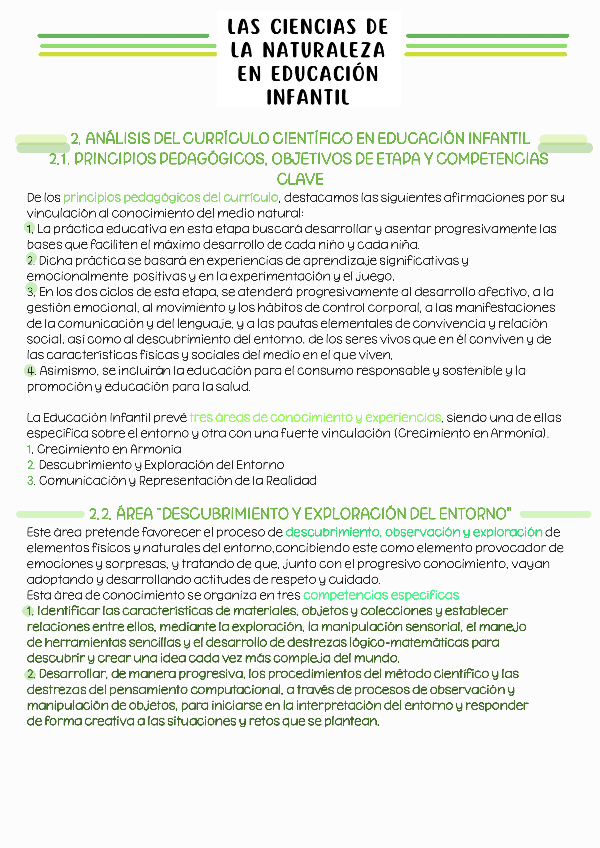 LAS CIENCIAS DE LA NATURALEZA EN EDUCACIÓN INFANTIL

2. ANÁLISIS DEL CURRÍCULO CIENTÍFICO EN EDUCACIÓN INFANTIL
2.1. PRINCIPIOS PEDAGÓGICOS, OBJETIVOS DE ETAPA Y COMPETENCIAS CLAVE

De los principios pedagógicos del currículo, destacamos las siguientes afirmaciones por su vinculación al conocimiento del medio natural:
1. La práctica educativa en esta etapa buscará desarrollar y asentar progresivamente las bases que faciliten el máximo desarrollo de cada niño y cada niña.
2. Dicha práctica se basará en experiencias de aprendizaje significativas y emocionalmente positivas y en la experimentación y el juego.
3. En los dos ciclos de esta etapa, se atenderá progresivamente al desarrollo afectivo, a la gestión emocional, al movimiento y los hábitos de control corporal, a las manifestaciones de la comunicación y del lenguaje, y a las pautas elementales de convivencia y relación social, así como al descubrimiento del entorno, de los seres vivos que en él conviven y de las características físicas y sociales del medio en el que viven.
4. Asimismo, se incluirán la educación para el consumo responsable y sostenible y la promoción y educación para la salud.

La Educación Infantil prevé tres áreas de conocimiento y experiencias, siendo una de ellas específica sobre el entorno y otra con una fuerte vinculación (Crecimiento en Armonía).
1. Crecimiento en Armonía
2. Descubrimiento y Exploración del Entorno
3. Comunicación y Representación de la Realidad

2.2. ÁREA "DESCUBRIMIENTO Y EXPLORACIÓN DEL ENTORNO"
Este área pretende favorecer el proceso de descubrimiento, observación y exploración de elementos físicos y naturales del entorno,concibiendo este como elemento provocador de emociones y sorpresas, y tratando de que, junto con el progresivo conocimiento, vayan adoptando y desarrollando actitudes de respeto y cuidado.
Esta área de conocimiento se organiza en tres competencias específicas
1. Identificar las características de materiales, objetos y colecciones y establecer relaciones entre ellos, mediante la exploración, la manipulación sensorial, el manejo de herramientas sencillas y el desarrollo de destrezas lógico-matemáticas para descubrir y crear una idea cada vez más compleja del mundo.
2. Desarrollar, de manera progresiva, los procedimientos del método científico y las destrezas del pensamiento computacional, a través de procesos de observación y manipulación de objetos, para iniciarse en la interpretación del entorno y responder de forma creativa a las situaciones y retos que se plantean.